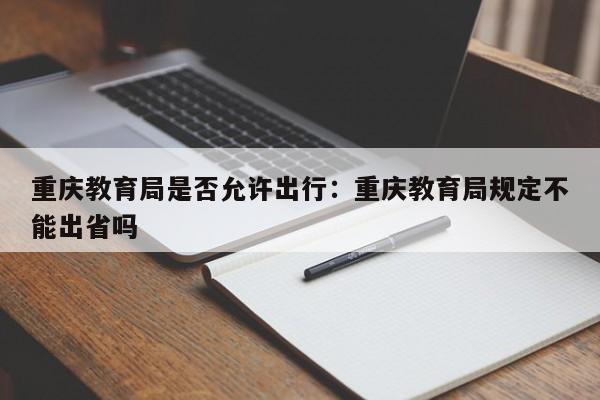 重庆教育局是否允许出行：重庆教育局规定不能出省吗